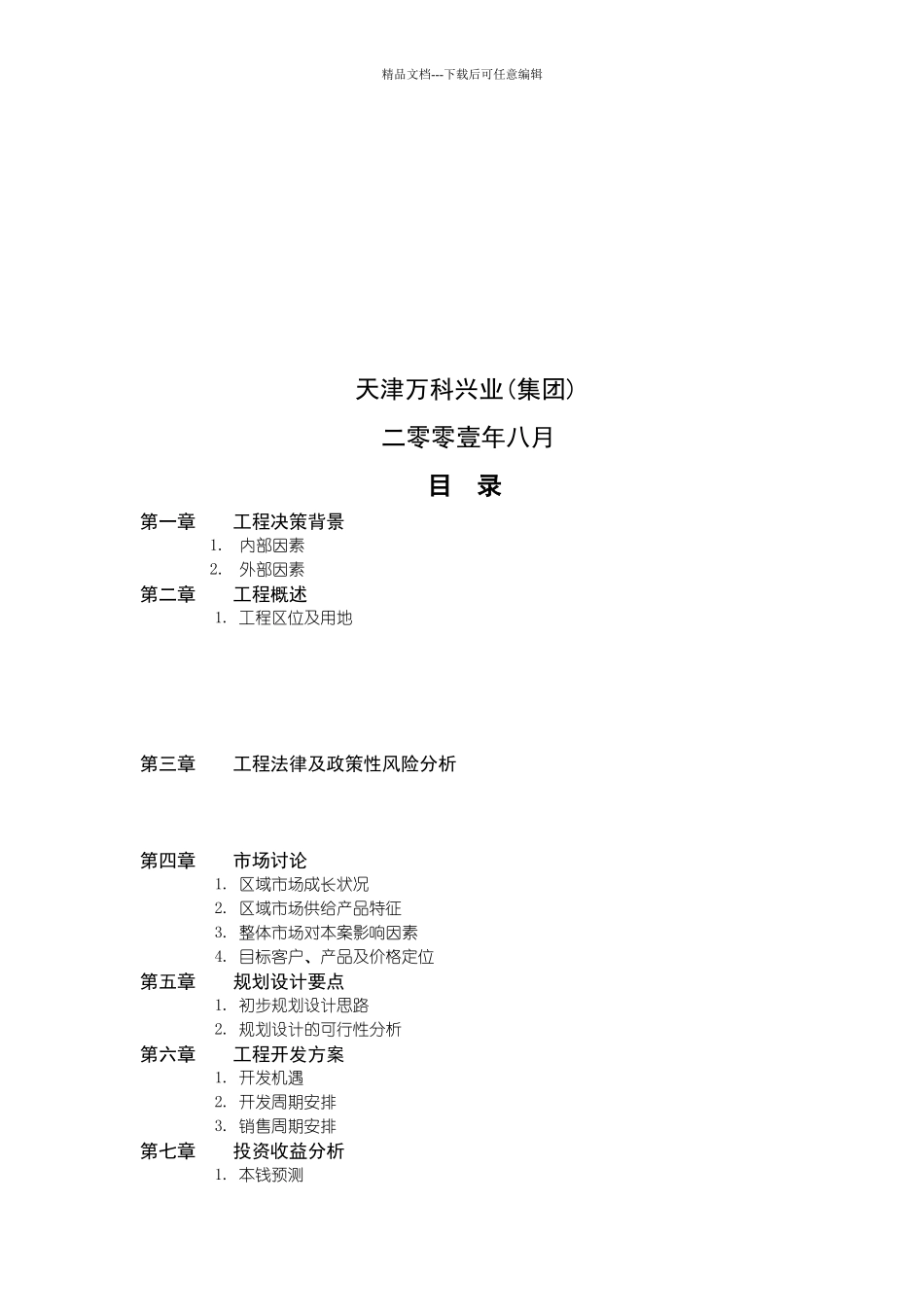 精品文档---下载后可任意编辑

天津万科兴业(集团)

二零零壹年八月

目　录

第一章　工程决策背景

1. 内部因素
2. 外部因素

第二章　工程概述

1. 工程区位及用地

第三章　工程法律及政策性风险分析

第四章　市场讨论

1. 区域市场成长状况
2. 区域市场供给产品特征
3. 整体市场对本案影响因素
4. 目标客户、产品及价格定位

第五章　规划设计要点

1. 初步规划设计思路
2. 规划设计的可行性分析

第六章　工程开发方案

1. 开发机遇
2. 开发周期安排
3. 销售周期安排

第七章　投资收益分析

1. 本钱预测